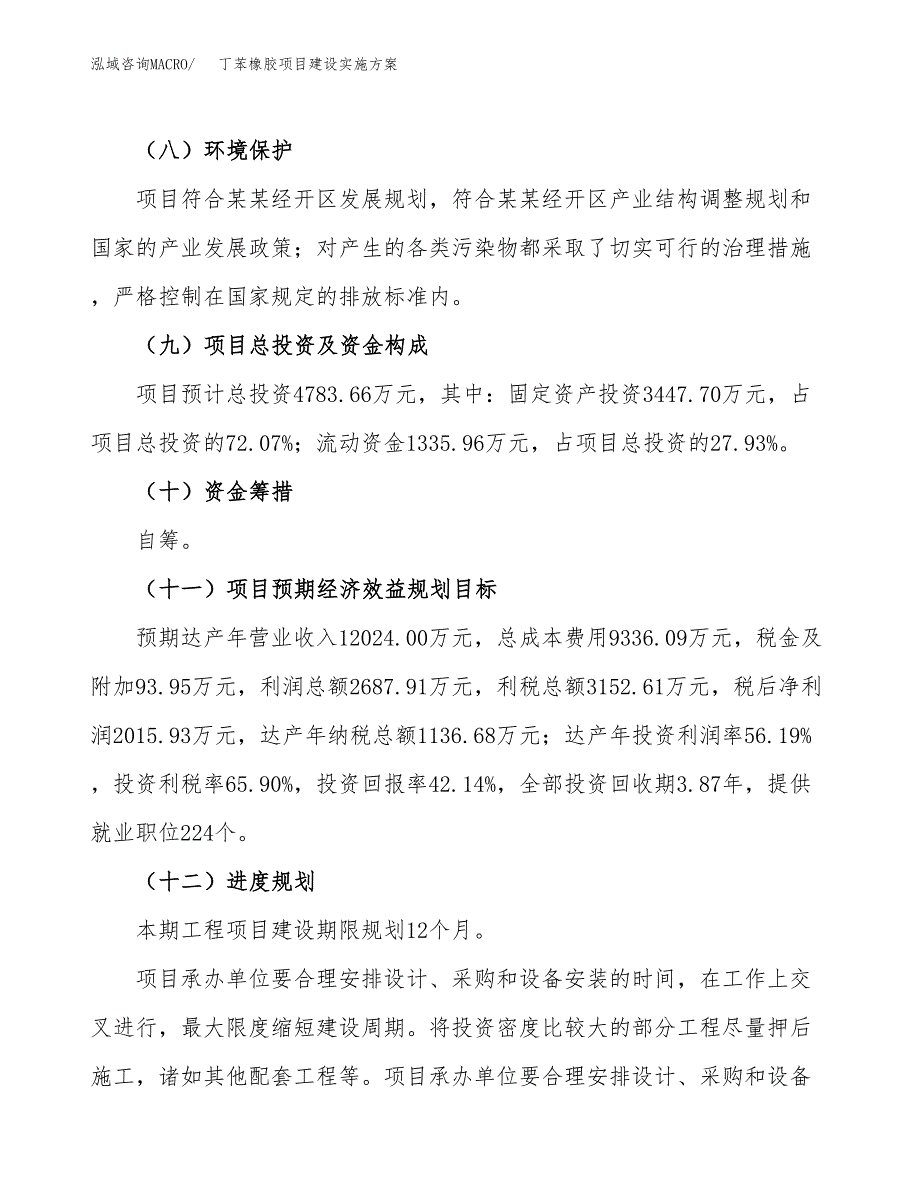 泓域咨询MACRO/　丁苯橡胶项目建设实施方案

（八）环境保护

项目符合某某经开区发展规划，符合某某经开区产业结构调整规划和国家的产业发展政策；对产生的各类污染物都采取了切实可行的治理措施，严格控制在国家规定的排放标准内。

（九）项目总投资及资金构成

项目预计总投资4783.66万元，其中：固定资产投资3447.70万元，占项目总投资的72.07%；流动资金1335.96万元，占项目总投资的27.93%。

（十）资金筹措

自筹。

（十一）项目预期经济效益规划目标

预期达产年营业收入12024.00万元，总成本费用9336.09万元，税金及附加93.95万元，利润总额2687.91万元，利税总额3152.61万元，税后净利润2015.93万元，达产年纳税总额1136.68万元；达产年投资利润率56.19%，投资利税率65.90%，投资回报率42.14%，全部投资回收期3.87年，提供就业职位224个。

（十二）进度规划

本期工程项目建设期限规划12个月。

项目承办单位要合理安排设计、采购和设备安装的时间，在工作上交叉进行，最大限度缩短建设周期。将投资密度比较大的部分工程尽量押后施工，诸如其他配套工程等。项目承办单位要合理安排设计、采购和设备